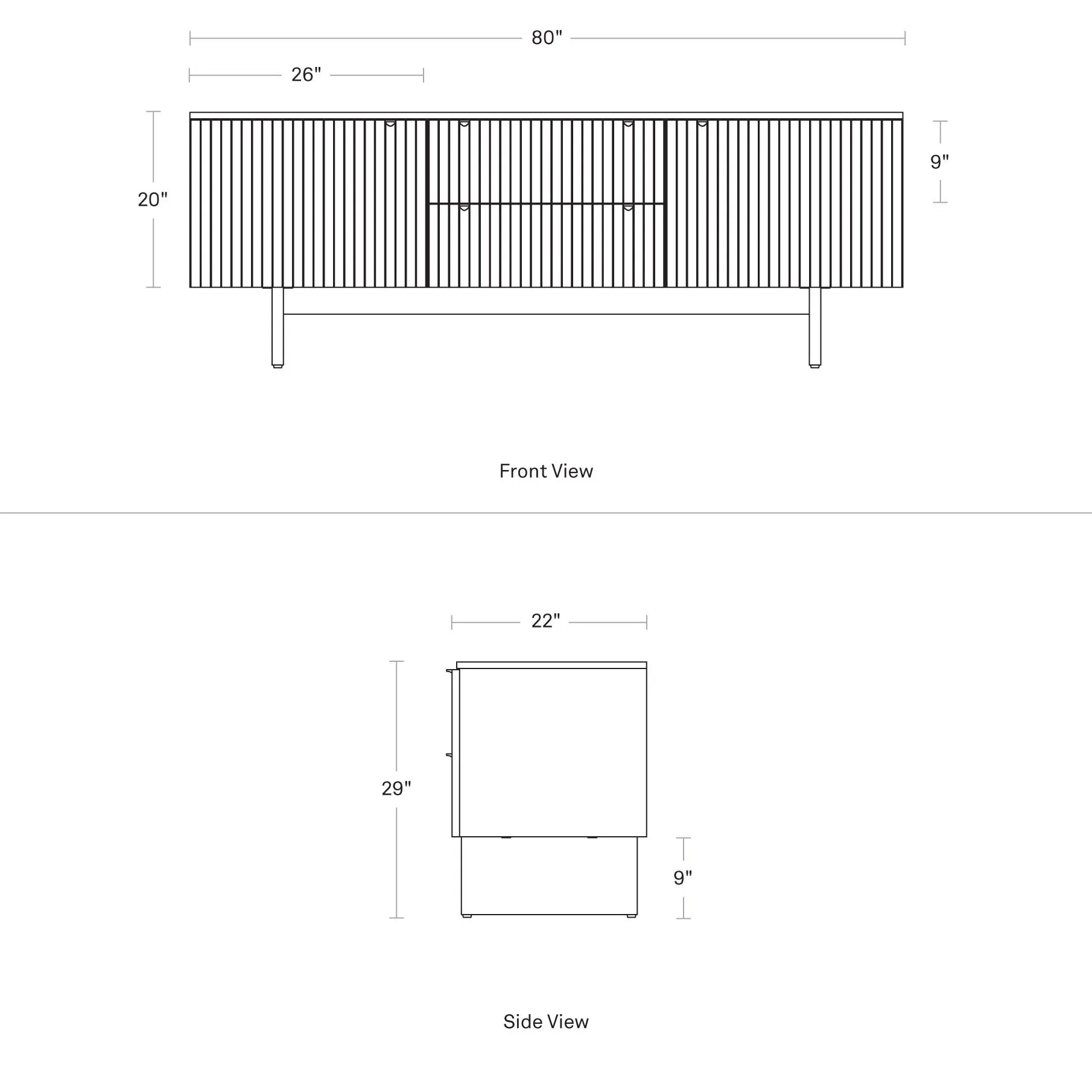 80"

26"

20"

9"

Front View

22"

29"

9"

Side View